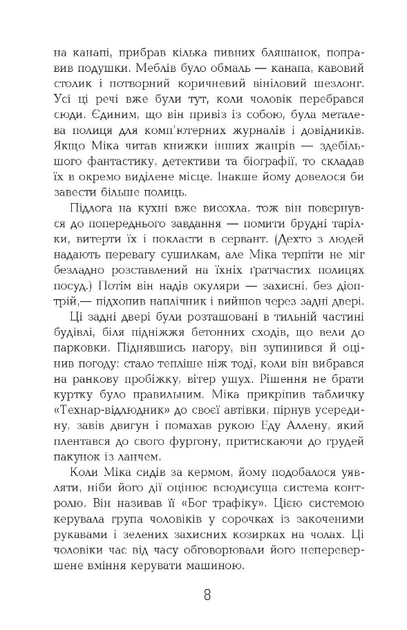 на канапі, прибрав кілька пивних бляшанок, поправив подушки. Меблів було обмаль — канапа, кавовий столик і потворний коричневий вініловий шезлонг. Усі ці речі вже були тут, коли чоловік перебрався сюди. Єдиним, що він привіз із собою, була металева полиця для комп'ютерних журналів і довідників. Якщо Міка читав книжки інших жанрів — здебільшого фантастику, детективи та біографії, то складав їх в окремо виділене місце. Інакше йому довелося би завести більше полиць.

Підлога на кухні вже висохла, тож він повернувся до попереднього завдання — помити брудні тарілки, витерти їх і покласти в сервант. (Дехто з людей надають перевагу сушилкам, але Міка терпіти не міг безладно розставлений на їхніх ґратчастих полицях посуд.) Потім він надів окуляри — захисні, без діоптрій,— підхопив наплічник і вийшов через задні двері.

Ці задні двері були розташовані в тильній частині будівлі, біля підніжжя бетонних сходів, що вели до парковки. Піднявшись нагору, він зупинився й оцінив погоду: стало тепліше ніж тоді, коли він вибрався на ранкову пробіжку, вітер ущух. Рішення не брати куртку було правильним. Міка прикріпив табличку «Технар-відлюдник» до своєї автівки, пірнув усередину, завів двигун і помахав рукою Еду Аллену, який плентався до свого фургону, притискаючи до грудей пакунок із ланчем.

Коли Міка сидів за кермом, йому подобалося уявляти, ніби його дії оцінює всюдисуща система контролю. Він називав її «Бог трафіку». Цією системою керувала група чоловіків у сорочках із закоченими рукавами і зелених захисних козирках на чолах. Ці чоловіки час від часу обговорювали його неперевершене вміння керувати машиною.

8